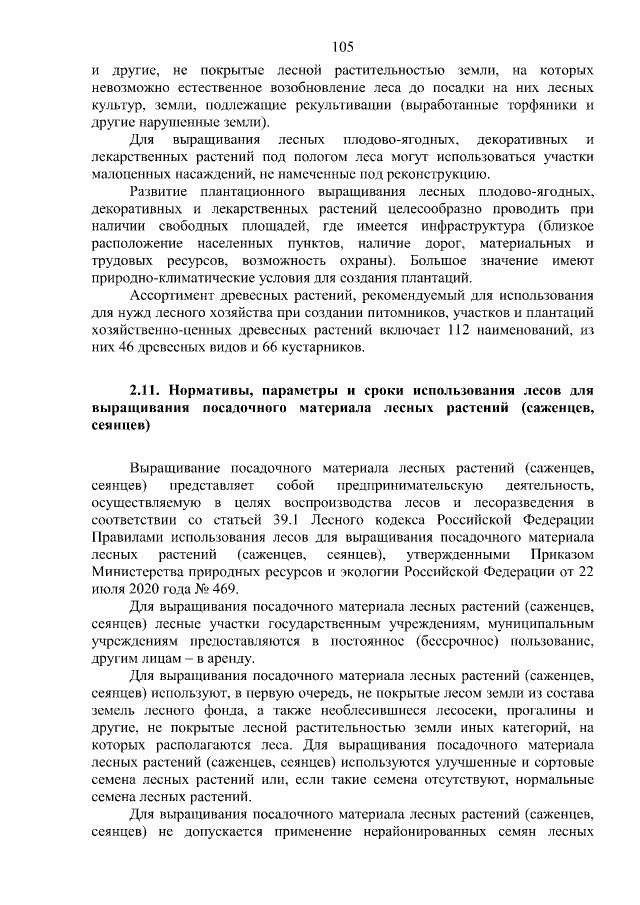 105

и другие, не покрытые лесной растительностью земли, на которых невозможно естественное возобновление леса до посадки на них лесных культур, земли, подлежащие рекультивации (выработанные торфяники и другие нарушенные земли).

Для выращивания лесных плодово-ягодных, декоративных и лекарственных растений под пологом леса могут использоваться участки малоценных насаждений, не намеченные под реконструкцию.

Развитие плантационного выращивания лесных плодово-ягодных, декоративных и лекарственных растений целесообразно проводить при наличии свободных площадей, где имеется инфраструктура (близкое расположение населенных пунктов, наличие дорог, материальных и трудовых ресурсов, возможность охраны). Большое значение имеют природно-климатические условия для создания плантаций.

Ассортимент древесных растений, рекомендуемый для использования для нужд лесного хозяйства при создании питомников, участков и плантаций хозяйственно-ценных древесных растений включает 112 наименований, из них 46 древесных видов и 66 кустарников.

2.11. Нормативы, параметры и сроки использования лесов для выращивания посадочного материала лесных растений (саженцев, сеянцев)

Выращивание посадочного материала лесных растений (саженцев, сеянцев) представляет собой предпринимательскую деятельность, осуществляемую в целях воспроизводства лесов и лесоразведения в соответствии со статьей 39.1 Лесного кодекса Российской Федерации Правилами использования лесов для выращивания посадочного материала лесных растений (саженцев, сеянцев), утвержденными Приказом Министерства природных ресурсов и экологии Российской Федерации от 22 июля 2020 года № 469.

Для выращивания посадочного материала лесных растений (саженцев, сеянцев) лесные участки государственным учреждениям, муниципальным учреждениям предоставляются в постоянное (бессрочное) пользование, другим лицам – в аренду.

Для выращивания посадочного материала лесных растений (саженцев, сеянцев) используют, в первую очередь, не покрытые лесом земли из состава земель лесного фонда, а также необлесившиеся лесосеки, прогалины и другие, не покрытые лесной растительностью земли иных категорий, на которых располагаются леса. Для выращивания посадочного материала лесных растений (саженцев, сеянцев) используются улучшенные и сортовые семена лесных растений или, если такие семена отсутствуют, нормальные семена лесных растений.

Для выращивания посадочного материала лесных растений (саженцев, сеянцев) не допускается применение нерайонированных семян лесных